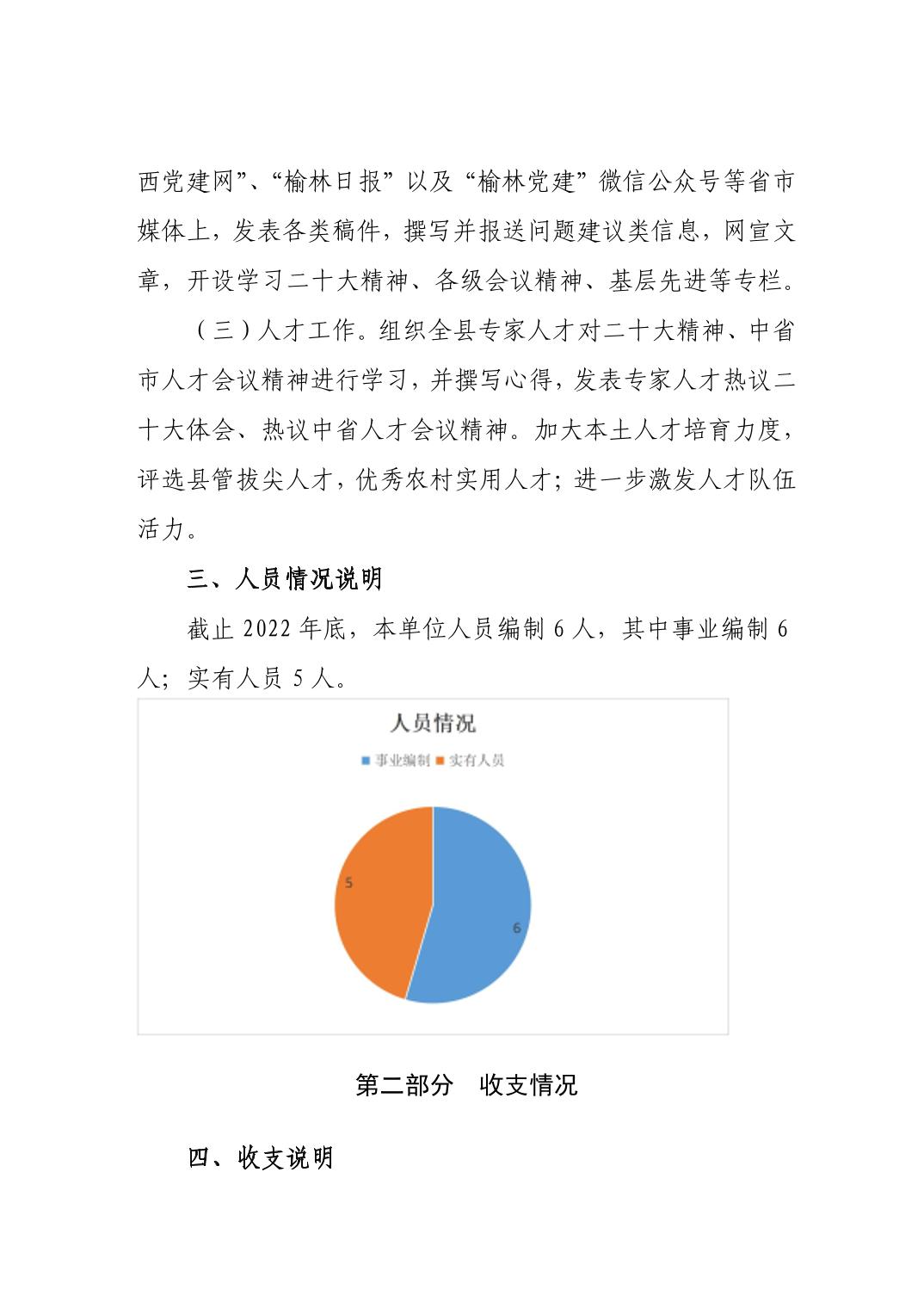 西党建网”、“榆林日报”以及“榆林党建”微信公众号等省市媒体上，发表各类稿件，撰写并报送问题建议类信息，网宣文章，开设学习二十大精神、各级会议精神、基层先进等专栏。

（三）人才工作。组织全县专家人才对二十大精神、中省市人才会议精神进行学习，并撰写心得，发表专家人才热议二十大体会、热议中省人才会议精神。加大本土人才培育力度，评选县管拔尖人才，优秀农村实用人才；进一步激发人才队伍活力。

三、人员情况说明

截止 2022 年底，本单位人员编制 6 人，其中事业编制 6 人；实有人员 5 人。

人员情况

事业编制 实有人员

5

6

第二部分　收支情况

四、收支说明